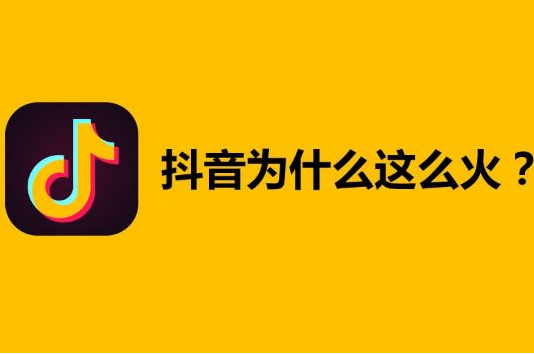 抖音为什么这么火？